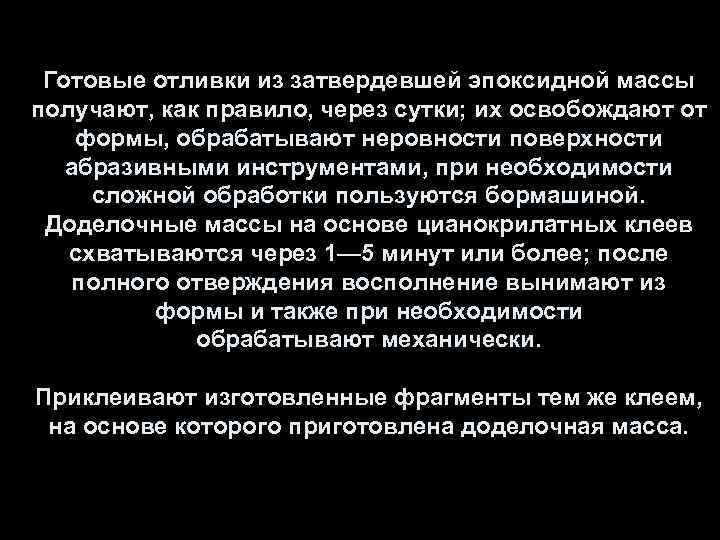 Готовые отливки из затвердевшей эпоксидной массы получают, как правило, через сутки; их освобождают от формы, обрабатывают неровности поверхности абразивными инструментами, при необходимости сложной обработки пользуются бормашиной. Доделочные массы на основе цианокрилатных клеев схватываются через 1—5 минут или более; после полного отверждения восполнение вынимают из формы и также при необходимости обрабатывают механически.

Приклеивают изготовленные фрагменты тем же клеем, на основе которого приготовлена доделочная масса.